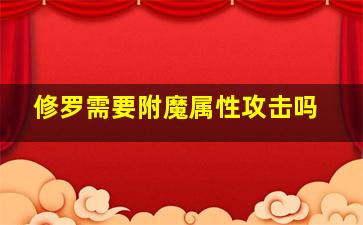 修罗需要附魔属性攻击吗